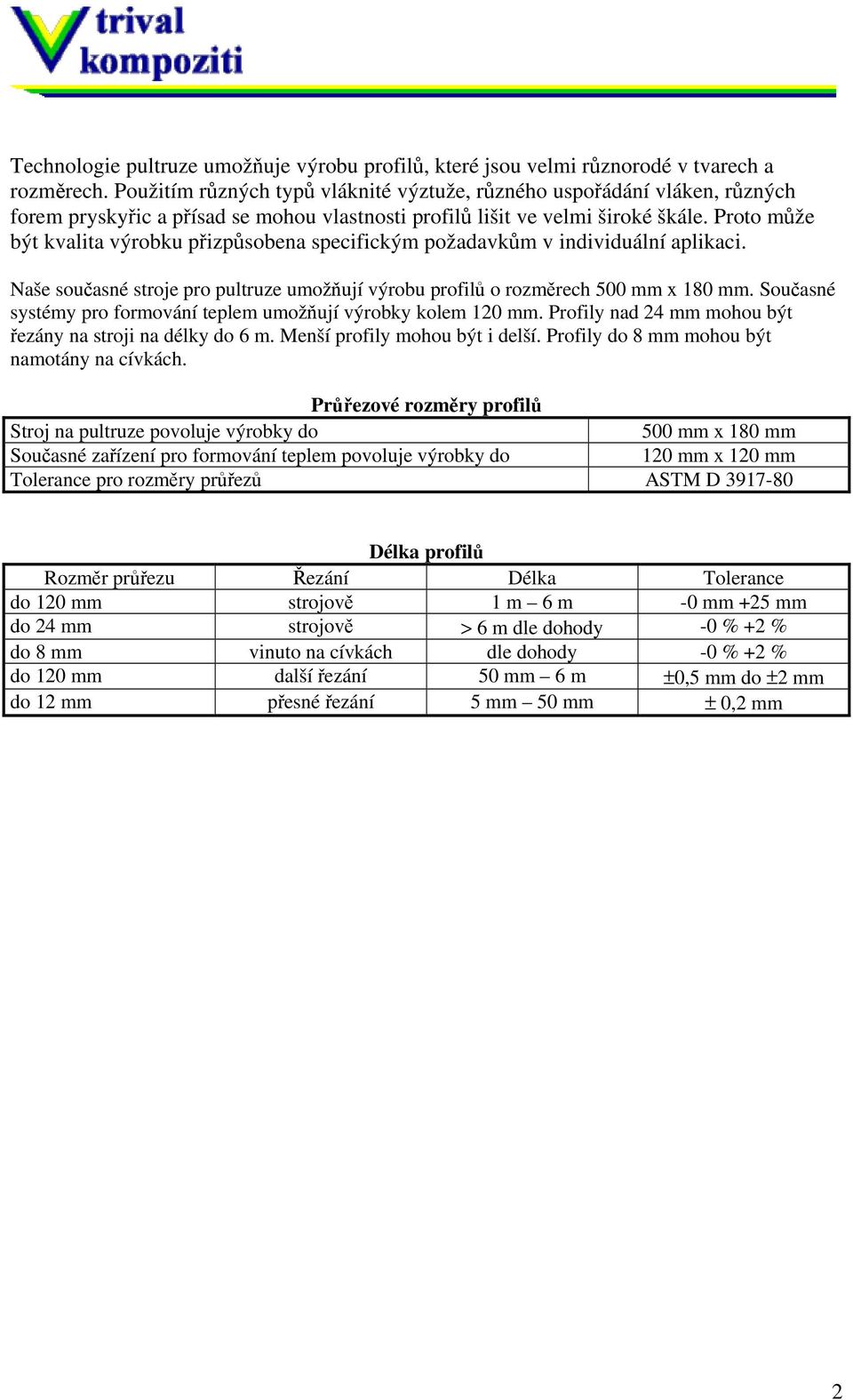 trival kompoziti

Technologie pultruze umožňuje výrobu profilů, které jsou velmi různorodé v tvarech a rozměrech. Použitím různých typů vláknité výztuže, různého uspořádání vláken, různých forem pryskyřic a přísad se mohou vlastnosti profilů lišit ve velmi široké škále. Proto může být kvalita výrobku přizpůsobena specifickým požadavkům v individuální aplikaci.

Naše současné stroje pro pultruze umožňují výrobu profilů o rozměrech 500 mm x 180 mm. Současné systémy pro formování teplem umožňují výrobky kolem 120 mm. Profily nad 24 mm mohou být řezány na stroji na délky do 6 m. Menší profily mohou být i delší. Profily do 8 mm mohou být namotány na cívkách.

Průřezové rozměry profilů

| Stroj na pultruze povoluje výrobky do | 500 mm x 180 mm |
|---|---|
| Současné zařízení pro formování teplem povoluje výrobky do | 120 mm x 120 mm |
| Tolerance pro rozměry průřezů | ASTM D 3917-80 |

Délka profilů

| Rozměr průřezu | Řezání | Délka | Tolerance |
|---|---|---|---|
| do 120 mm | strojově | 1 m – 6 m | -0 mm +25 mm |
| do 24 mm | strojově | > 6 m dle dohody | -0 % +2 % |
| do 8 mm | vinuto na cívkách | dle dohody | -0 % +2 % |
| do 120 mm | další řezání | 50 mm – 6 m | ±0,5 mm do ±2 mm |
| do 12 mm | přesné řezání | 5 mm – 50 mm | ± 0,2 mm |

2